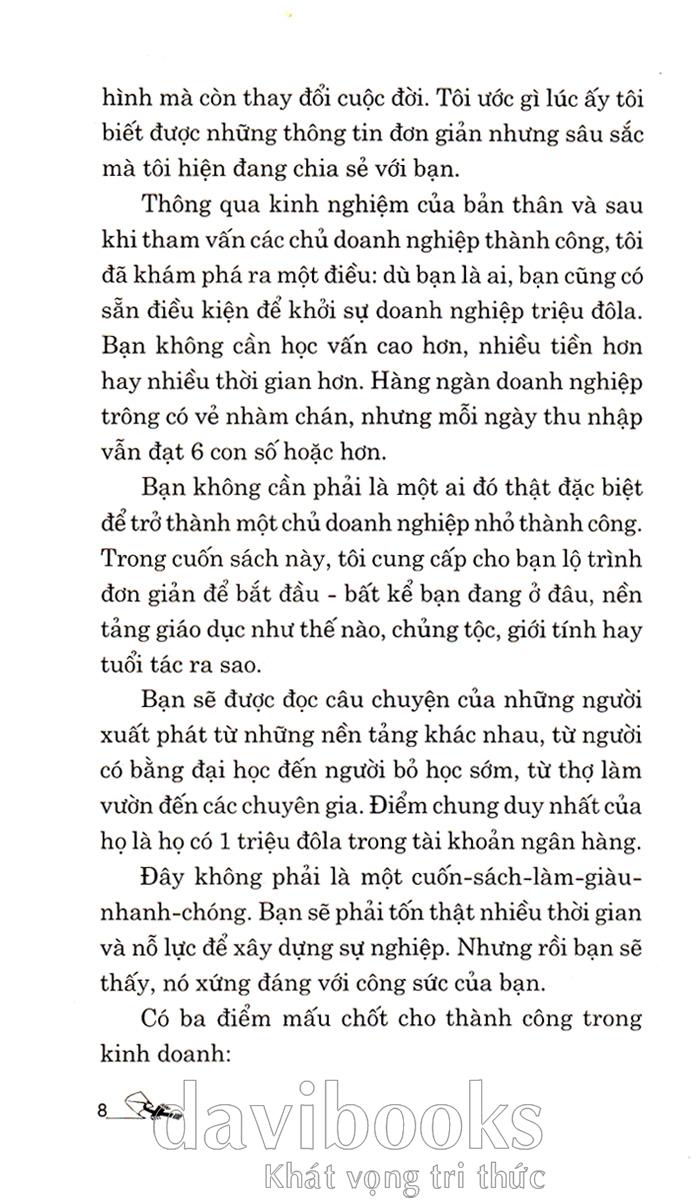 hình mà còn thay đổi cuộc đời. Tôi ước gì lúc ấy tôi biết được những thông tin đơn giản nhưng sâu sắc mà tôi hiện đang chia sẻ với bạn.

Thông qua kinh nghiệm của bản thân và sau khi tham vấn các chủ doanh nghiệp thành công, tôi đã khám phá ra một điều: dù bạn là ai, bạn cũng có sẵn điều kiện để khởi sự doanh nghiệp triệu đôla. Bạn không cần học vấn cao hơn, nhiều tiền hơn hay nhiều thời gian hơn. Hàng ngàn doanh nghiệp trông có vẻ nhàm chán, nhưng mỗi ngày thu nhập vẫn đạt 6 con số hoặc hơn.

Bạn không cần phải là một ai đó thật đặc biệt để trở thành một chủ doanh nghiệp nhỏ thành công. Trong cuốn sách này, tôi cung cấp cho bạn lộ trình đơn giản để bắt đầu - bất kể bạn đang ở đâu, nền tảng giáo dục như thế nào, chủng tộc, giới tính hay tuổi tác ra sao.

Bạn sẽ được đọc câu chuyện của những người xuất phát từ những nền tảng khác nhau, từ người có bằng đại học đến người bỏ học sớm, từ thợ làm vườn đến các chuyên gia. Điểm chung duy nhất của họ là họ có 1 triệu đôla trong tài khoản ngân hàng.

Đây không phải là một cuốn-sách-làm-giàu-nhanh-chóng. Bạn sẽ phải tốn thật nhiều thời gian và nỗ lực để xây dựng sự nghiệp. Nhưng rồi bạn sẽ thấy, nó xứng đáng với công sức của bạn.

Có ba điểm mấu chốt cho thành công trong kinh doanh:

8

davibooks
Khát vọng tri thức